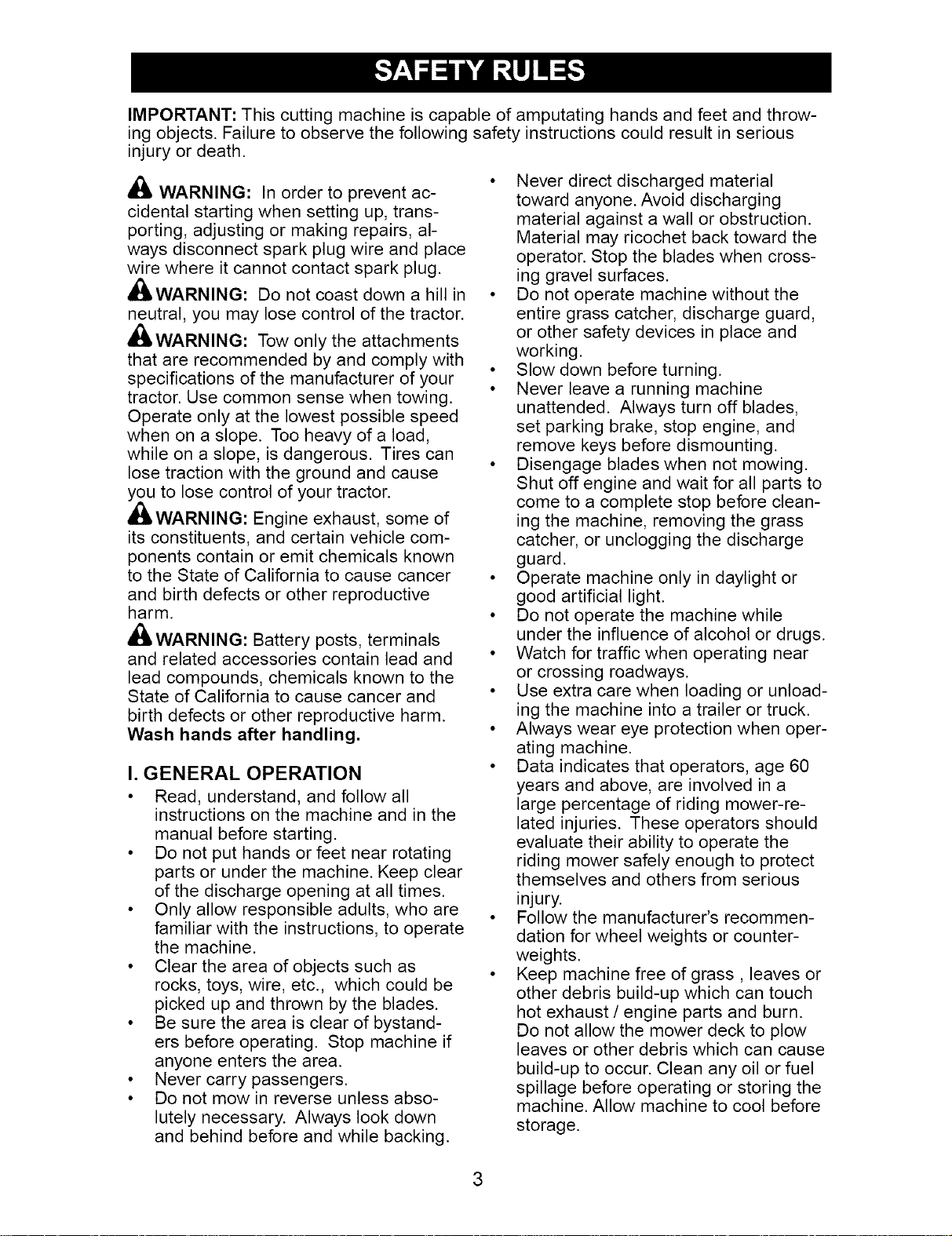 SAFETY RULES

IMPORTANT: This cutting machine is capable of amputating hands and feet and throwing objects. Failure to observe the following safety instructions could result in serious injury or death.

WARNING: In order to prevent accidental starting when setting up, transporting, adjusting or making repairs, always disconnect spark plug wire and place wire where it cannot contact spark plug.

WARNING: Do not coast down a hill in neutral, you may lose control of the tractor.

WARNING: Tow only the attachments that are recommended by and comply with specifications of the manufacturer of your tractor. Use common sense when towing. Operate only at the lowest possible speed when on a slope. Too heavy of a load, while on a slope, is dangerous. Tires can lose traction with the ground and cause you to lose control of your tractor.

WARNING: Engine exhaust, some of its constituents, and certain vehicle components contain or emit chemicals known to the State of California to cause cancer and birth defects or other reproductive harm.

WARNING: Battery posts, terminals and related accessories contain lead and lead compounds, chemicals known to the State of California to cause cancer and birth defects or other reproductive harm. Wash hands after handling.

I. GENERAL OPERATION

• Read, understand, and follow all instructions on the machine and in the manual before starting.
• Do not put hands or feet near rotating parts or under the machine. Keep clear of the discharge opening at all times.
• Only allow responsible adults, who are familiar with the instructions, to operate the machine.
• Clear the area of objects such as rocks, toys, wire, etc., which could be picked up and thrown by the blades.
• Be sure the area is clear of bystanders before operating. Stop machine if anyone enters the area.
• Never carry passengers.
• Do not mow in reverse unless absolutely necessary. Always look down and behind before and while backing.
• Never direct discharged material toward anyone. Avoid discharging material against a wall or obstruction. Material may ricochet back toward the operator. Stop the blades when crossing gravel surfaces.
• Do not operate machine without the entire grass catcher, discharge guard, or other safety devices in place and working.
• Slow down before turning.
• Never leave a running machine unattended. Always turn off blades, set parking brake, stop engine, and remove keys before dismounting.
• Disengage blades when not mowing. Shut off engine and wait for all parts to come to a complete stop before cleaning the machine, removing the grass catcher, or unclogging the discharge guard.
• Operate machine only in daylight or good artificial light.
• Do not operate the machine while under the influence of alcohol or drugs.
• Watch for traffic when operating near or crossing roadways.
• Use extra care when loading or unloading the machine into a trailer or truck.
• Always wear eye protection when operating machine.
• Data indicates that operators, age 60 years and above, are involved in a large percentage of riding mower-related injuries. These operators should evaluate their ability to operate the riding mower safely enough to protect themselves and others from serious injury.
• Follow the manufacturer's recommendation for wheel weights or counterweights.
• Keep machine free of grass , leaves or other debris build-up which can touch hot exhaust / engine parts and burn. Do not allow the mower deck to plow leaves or other debris which can cause build-up to occur. Clean any oil or fuel spillage before operating or storing the machine. Allow machine to cool before storage.

3